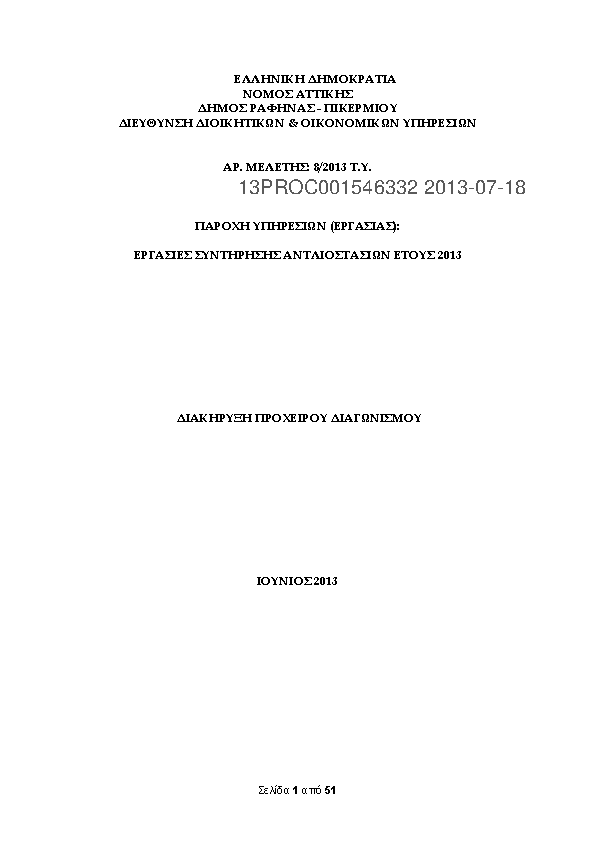 ΕΛΛΗΝΙΚΗ ΔΗΜΟΚΡΑΤΙΑ
ΝΟΜΟΣ ΑΤΤΙΚΗΣ
ΔΗΜΟΣ ΡΑΦΗΝΑΣ - ΠΙΚΕΡΜΙΟΥ
ΔΙΕΥΘΥΝΣΗ ΔΙΟΙΚΗΤΙΚΩΝ & ΟΙΚΟΝΟΜΙΚΩΝ ΥΠΗΡΕΣΙΩΝ

ΑΡ. ΜΕΛΕΤΗΣ 8/2013 Τ.Υ.

13PROC001546332 2013-07-18

ΠΑΡΟΧΗ ΥΠΗΡΕΣΙΩΝ (ΕΡΓΑΣΙΑΣ):

ΕΡΓΑΣΙΕΣ ΣΥΝΤΗΡΗΣΗΣ ΑΝΤΛΙΟΣΤΑΣΙΩΝ ΕΤΟΥΣ 2013

ΔΙΑΚΗΡΥΞΗ ΠΡΟΧΕΙΡΟΥ ΔΙΑΓΩΝΙΣΜΟΥ

ΙΟΥΝΙΟΣ 2013

Σελίδα 1 από 51